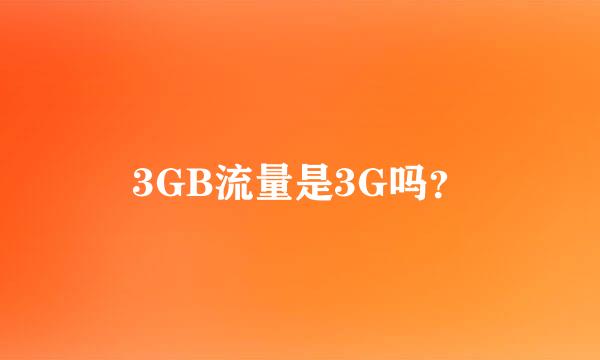 3GB流量是3G吗?